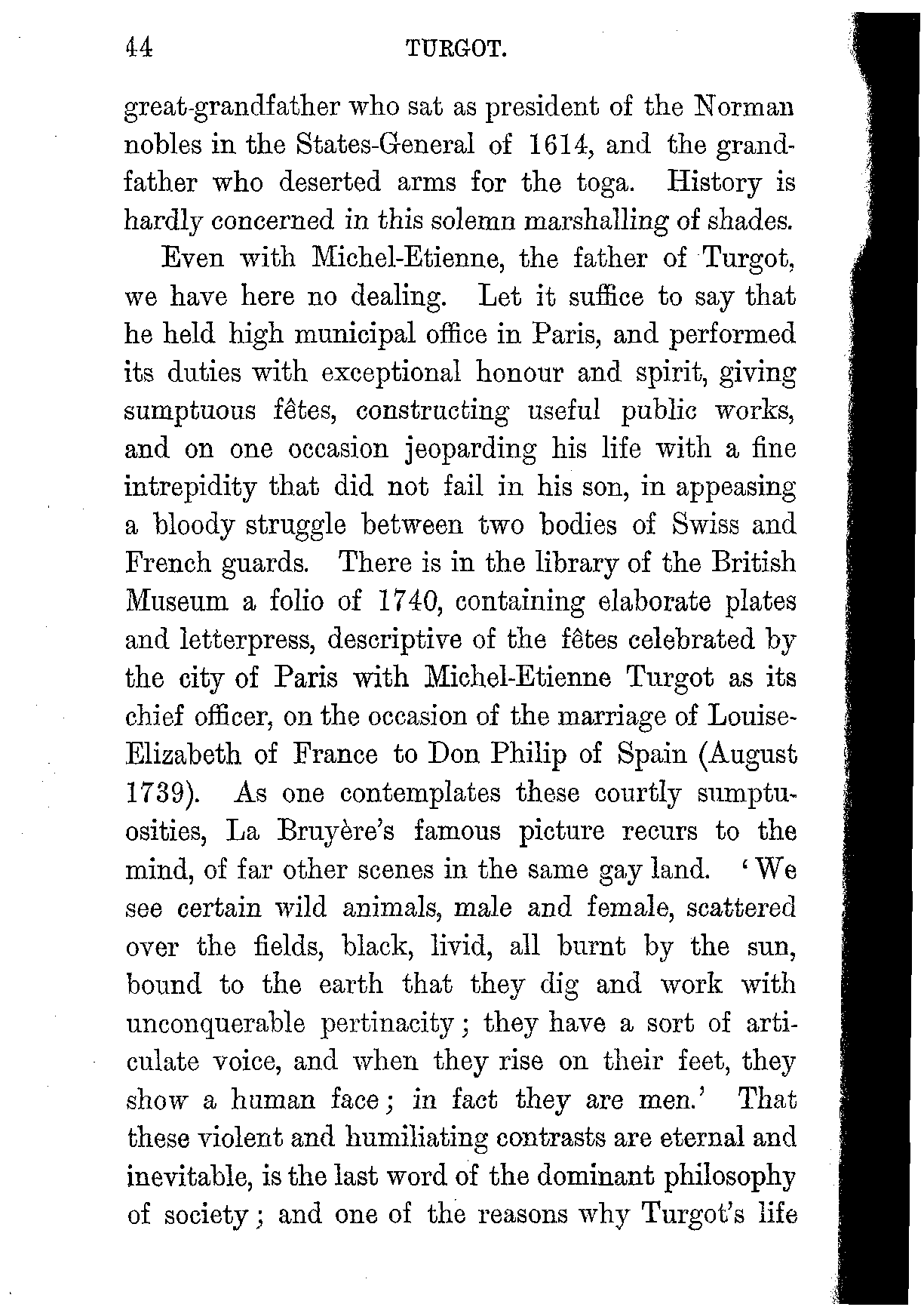 44 TURGOT.

great-grandfather who sat as president of the Norman nobles in the States-General of 1614, and the grandfather who deserted arms for the toga. History is hardly concerned in this solemn marshalling of shades.

Even with Michel-Etienne, the father of Turgot, we have here no dealing. Let it suffice to say that he held high municipal office in Paris, and performed its duties with exceptional honour and spirit, giving sumptuous fêtes, constructing useful public works, and on one occasion jeoparding his life with a fine intrepidity that did not fail in his son, in appeasing a bloody struggle between two bodies of Swiss and French guards. There is in the library of the British Museum a folio of 1740, containing elaborate plates and letterpress, descriptive of the fêtes celebrated by the city of Paris with Michel-Etienne Turgot as its chief officer, on the occasion of the marriage of Louise-Elizabeth of France to Don Philip of Spain (August 1739). As one contemplates these courtly sumptuosities, La Bruyère's famous picture recurs to the mind, of far other scenes in the same gay land. 'We see certain wild animals, male and female, scattered over the fields, black, livid, all burnt by the sun, bound to the earth that they dig and work with unconquerable pertinacity; they have a sort of articulate voice, and when they rise on their feet, they show a human face; in fact they are men.' That these violent and humiliating contrasts are eternal and inevitable, is the last word of the dominant philosophy of society; and one of the reasons why Turgot's life